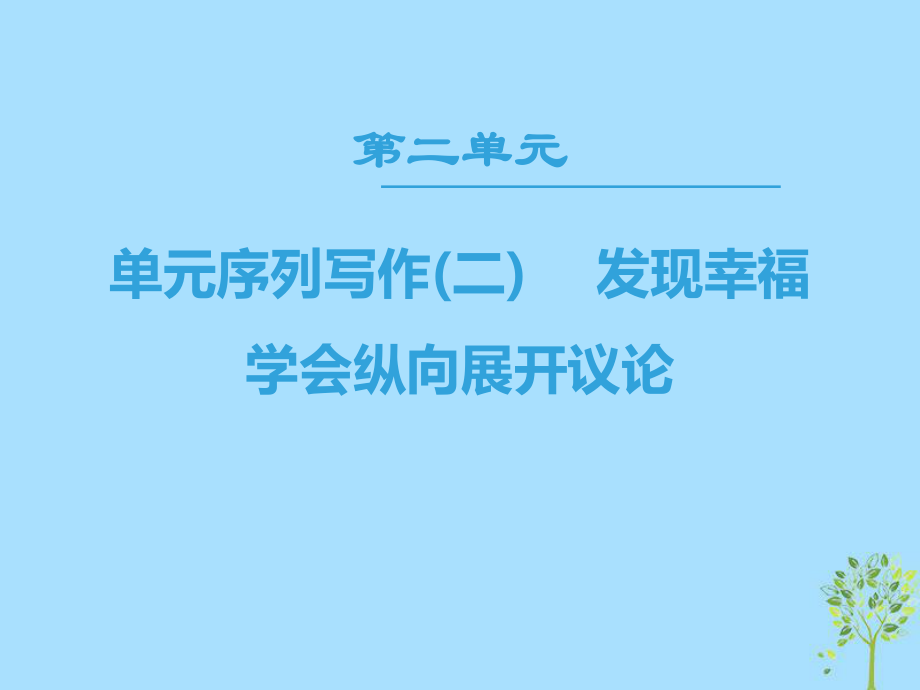 第二单元

单元序列写作(二)　发现幸福

学会纵向展开议论